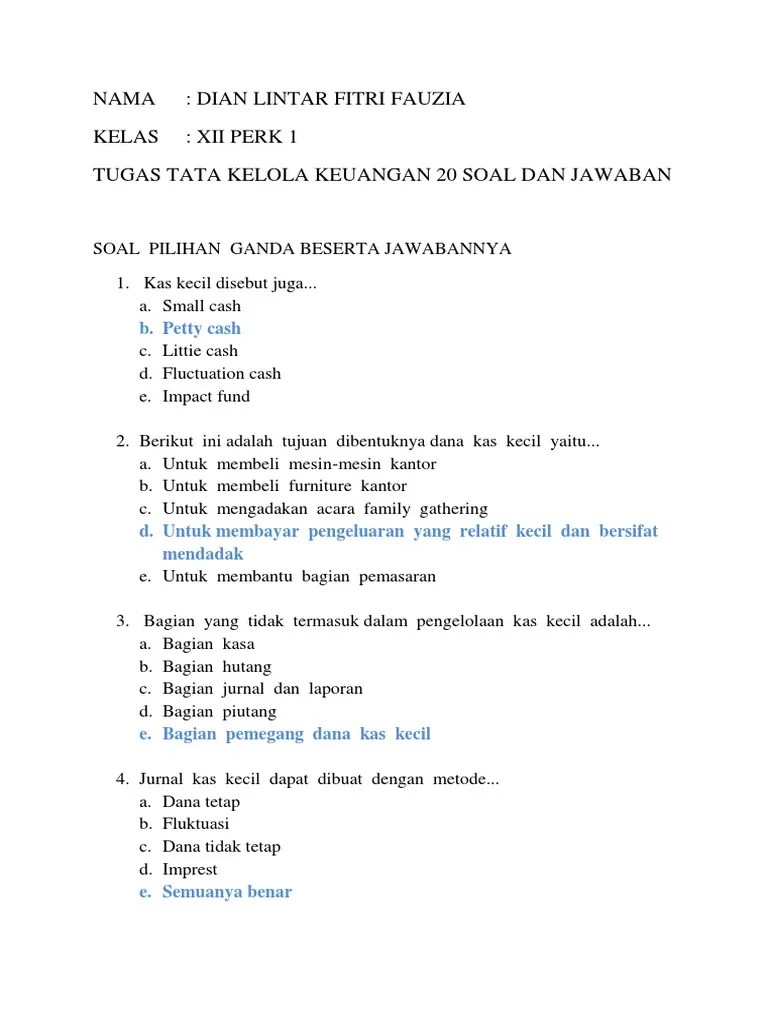 NAMA : DIAN LINTAR FITRI FAUZIA

KELAS : XII PERK 1

TUGAS TATA KELOLA KEUANGAN 20 SOAL DAN JAWABAN

SOAL PILIHAN GANDA BESERTA JAWABANNYA

1. Kas kecil disebut juga...
a. Small cash
b. Petty cash
c. Littie cash
d. Fluctuation cash
e. Impact fund

2. Berikut ini adalah tujuan dibentuknya dana kas kecil yaitu...
a. Untuk membeli mesin-mesin kantor
b. Untuk membeli furniture kantor
c. Untuk mengadakan acara family gathering
d. Untuk membayar pengeluaran yang relatif kecil dan bersifat mendadak
e. Untuk membantu bagian pemasaran

3. Bagian yang tidak termasuk dalam pengelolaan kas kecil adalah...
a. Bagian kasa
b. Bagian hutang
c. Bagian jurnal dan laporan
d. Bagian piutang
e. Bagian pemegang dana kas kecil

4. Jurnal kas kecil dapat dibuat dengan metode...
a. Dana tetap
b. Fluktuasi
c. Dana tidak tetap
d. Imprest
e. Semuanya benar